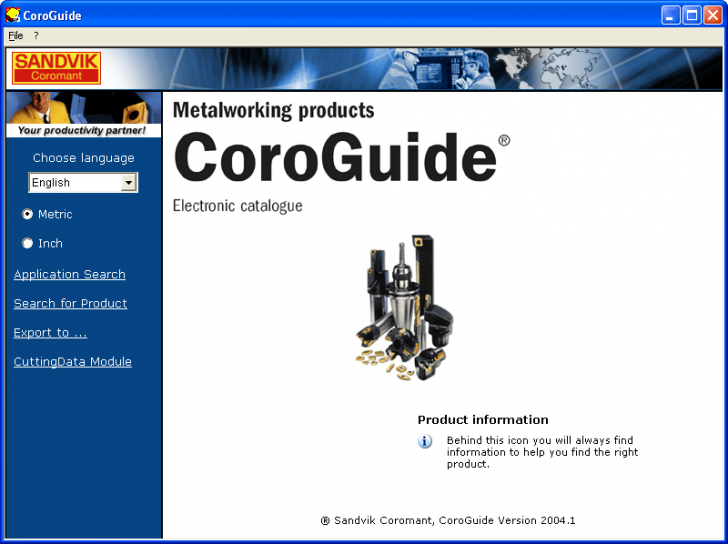 CoroGuide

File ?

SANDVIK
Coromant

Your productivity partner!

Choose language

English

Metric

Inch

Application Search

Search for Product

Export to ...

CuttingData Module

Metalworking products

CoroGuide®

Electronic catalogue

Product information

Behind this icon you will always find information to help you find the right product.

® Sandvik Coromant, CoroGuide Version 2004.1